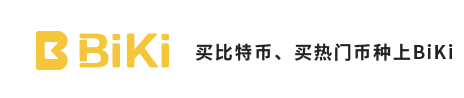 BiKi

买比特币、买热门币种上BiKi